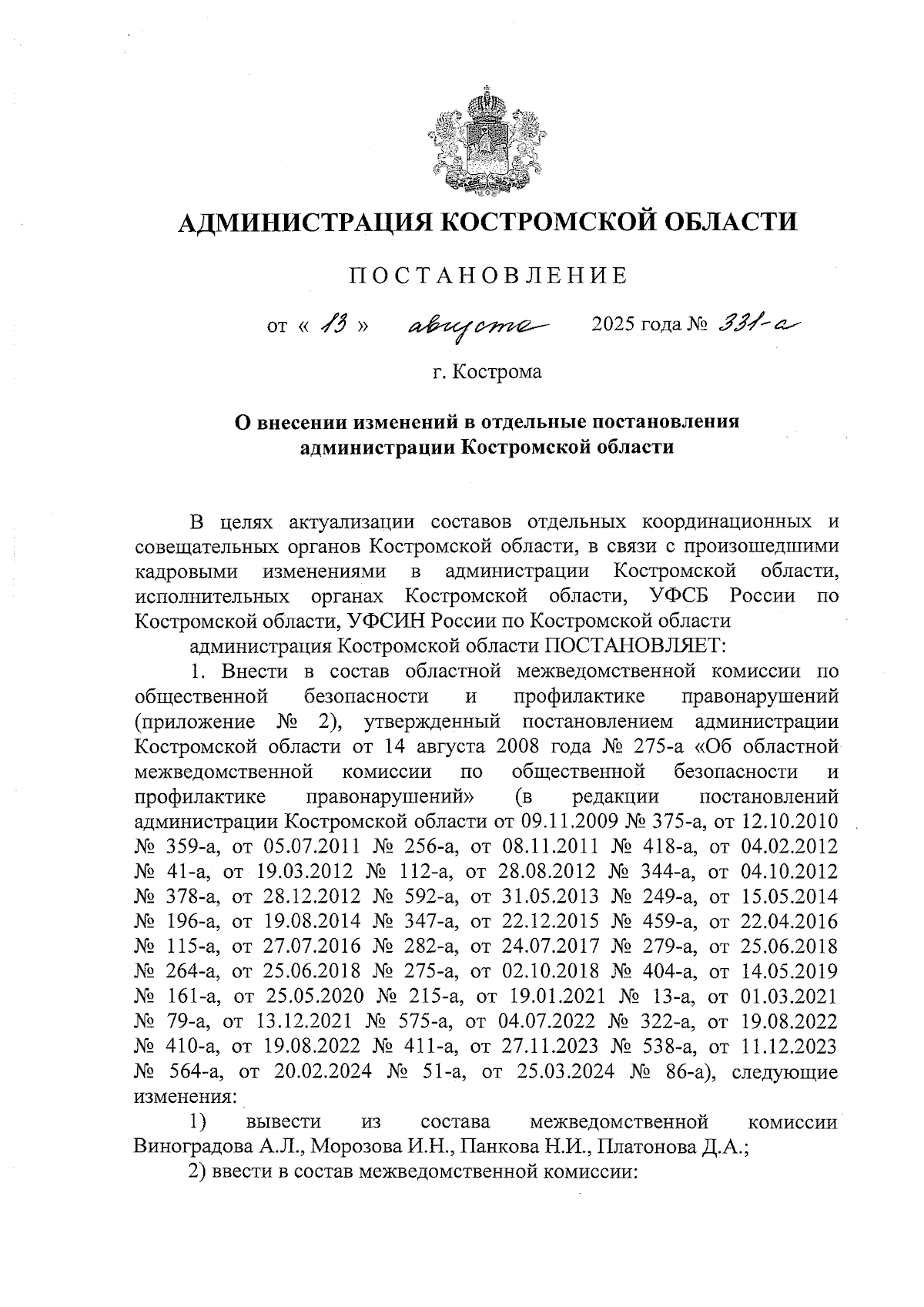 АДМИНИСТРАЦИЯ КОСТРОМСКОЙ ОБЛАСТИ

ПОСТАНОВЛЕНИЕ

от « 13 » августа 2025 года № 331-а

г. Кострома

О внесении изменений в отдельные постановления администрации Костромской области

В целях актуализации составов отдельных координационных и совещательных органов Костромской области, в связи с произошедшими кадровыми изменениями в администрации Костромской области, исполнительных органах Костромской области, УФСБ России по Костромской области, УФСИН России по Костромской области

администрация Костромской области ПОСТАНОВЛЯЕТ:

1. Внести в состав областной межведомственной комиссии по общественной безопасности и профилактике правонарушений (приложение № 2), утвержденный постановлением администрации Костромской области от 14 августа 2008 года № 275-а «Об областной межведомственной комиссии по общественной безопасности и профилактике правонарушений» (в редакции постановлений администрации Костромской области от 09.11.2009 № 375-а, от 12.10.2010 № 359-а, от 05.07.2011 № 256-а, от 08.11.2011 № 418-а, от 04.02.2012 № 41-а, от 19.03.2012 № 112-а, от 28.08.2012 № 344-а, от 04.10.2012 № 378-а, от 28.12.2012 № 592-а, от 31.05.2013 № 249-а, от 15.05.2014 № 196-а, от 19.08.2014 № 347-а, от 22.12.2015 № 459-а, от 22.04.2016 № 115-а, от 27.07.2016 № 282-а, от 24.07.2017 № 279-а, от 25.06.2018 № 264-а, от 25.06.2018 № 275-а, от 02.10.2018 № 404-а, от 14.05.2019 № 161-а, от 25.05.2020 № 215-а, от 19.01.2021 № 13-а, от 01.03.2021 № 79-а, от 13.12.2021 № 575-а, от 04.07.2022 № 322-а, от 19.08.2022 № 410-а, от 19.08.2022 № 411-а, от 27.11.2023 № 538-а, от 11.12.2023 № 564-а, от 20.02.2024 № 51-а, от 25.03.2024 № 86-а), следующие изменения:

1) вывести из состава межведомственной комиссии Виноградова А.Л., Морозова И.Н., Панкова Н.И., Платонова Д.А.;

2) ввести в состав межведомственной комиссии: